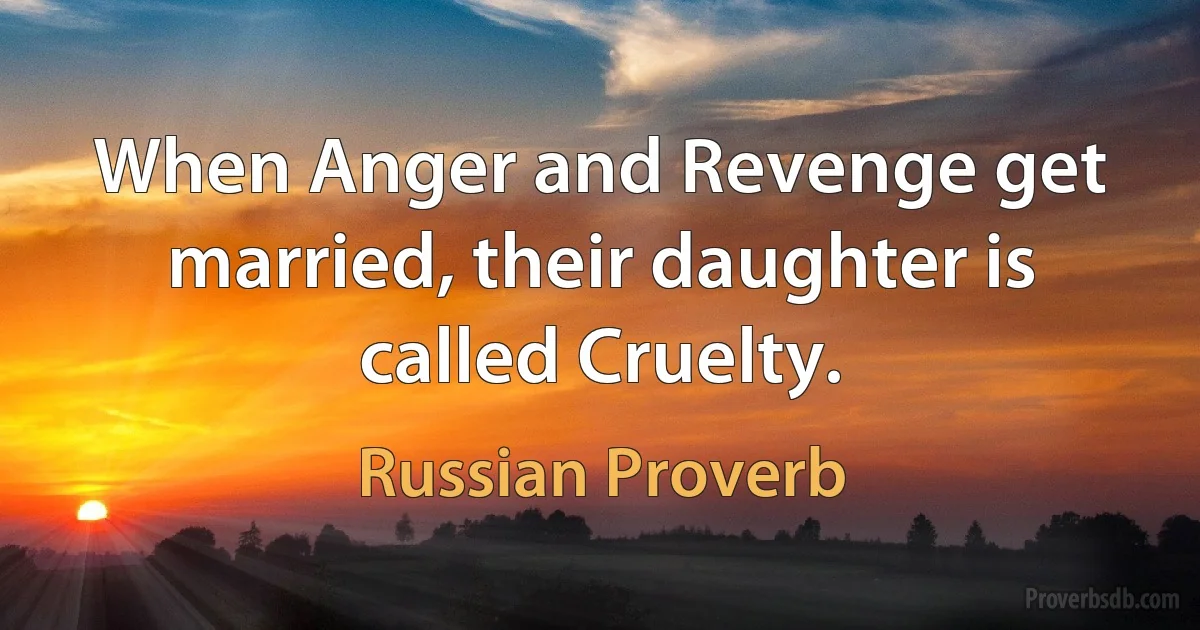 When Anger and Revenge get married, their daughter is called Cruelty.

Russian Proverb

Proverbsdb.com